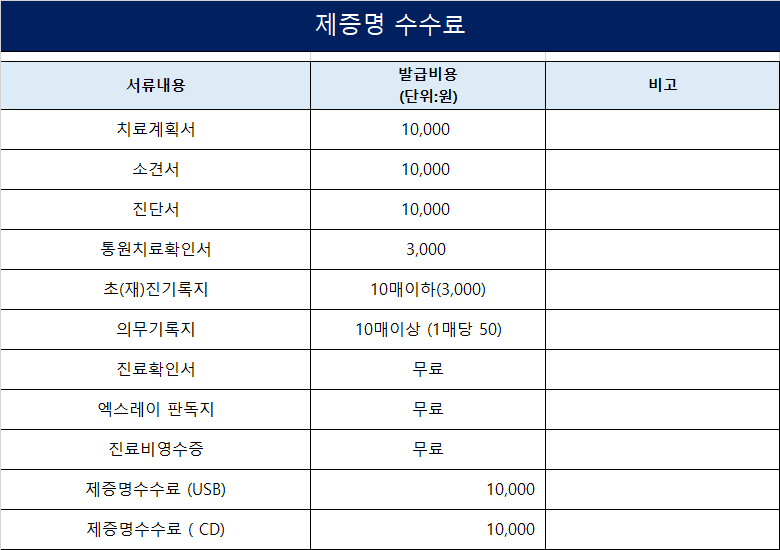 제증명 수수료

| 서류내용 | 발급비용 (단위:원) | 비고 |
|---|---|---|
| 치료계획서 | 10,000 | |
| 소견서 | 10,000 | |
| 진단서 | 10,000 | |
| 통원치료확인서 | 3,000 | |
| 초(재)진기록지 | 10매이하(3,000) | |
| 의무기록지 | 10매이상 (1매당 50) | |
| 진료확인서 | 무료 | |
| 엑스레이 판독지 | 무료 | |
| 진료비영수증 | 무료 | |
| 제증명수수료 (USB) | 10,000 | |
| 제증명수수료 ( CD) | 10,000 | |